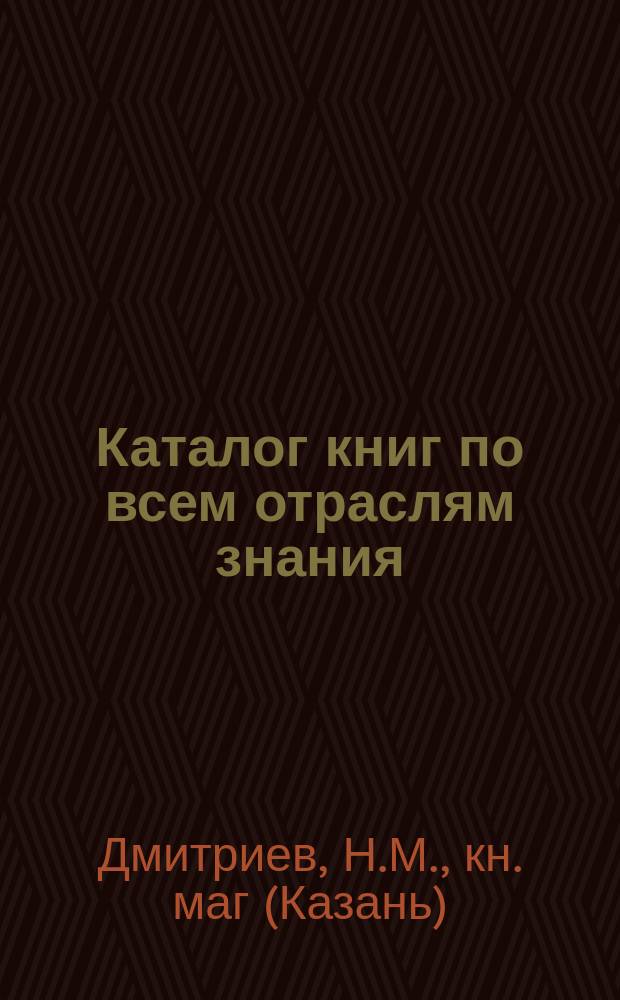 Каталог книг по всем отраслям знания

Дмитриев, Н.М., кн. маг (Казань)